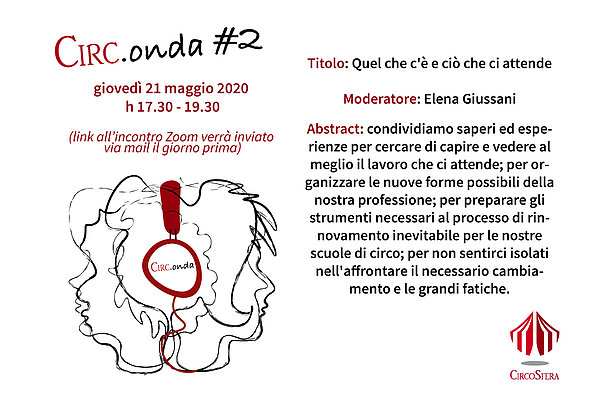 CIRC.onda #2

giovedì 21 maggio 2020
h 17.30 - 19.30

(link all'incontro Zoom verrà inviato via mail il giorno prima)

CIRC.onda

Titolo: Quel che c'è e ciò che ci attende

Moderatore: Elena Giussani

Abstract: condividiamo saperi ed esperienze per cercare di capire e vedere al meglio il lavoro che ci attende; per organizzare le nuove forme possibili della nostra professione; per preparare gli strumenti necessari al processo di rinnovamento inevitabile per le nostre scuole di circo; per non sentirci isolati nell'affrontare il necessario cambiamento e le grandi fatiche.

CIRCOSFERA